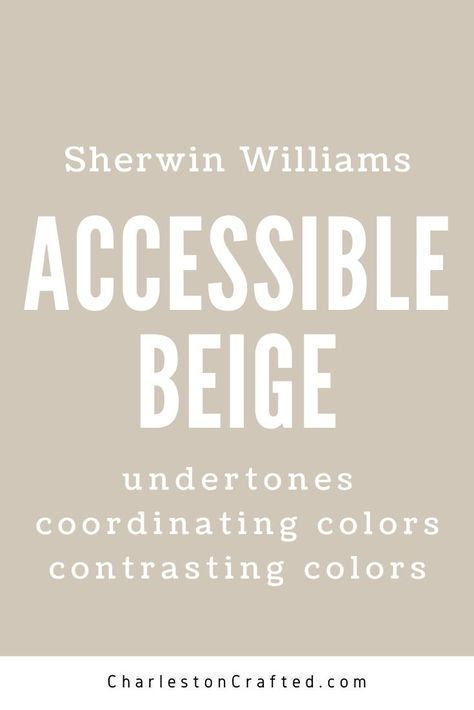 Sherwin Williams

ACCESSIBLE BEIGE

undertones
coordinating colors
contrasting colors

CharlestonCrafted.com